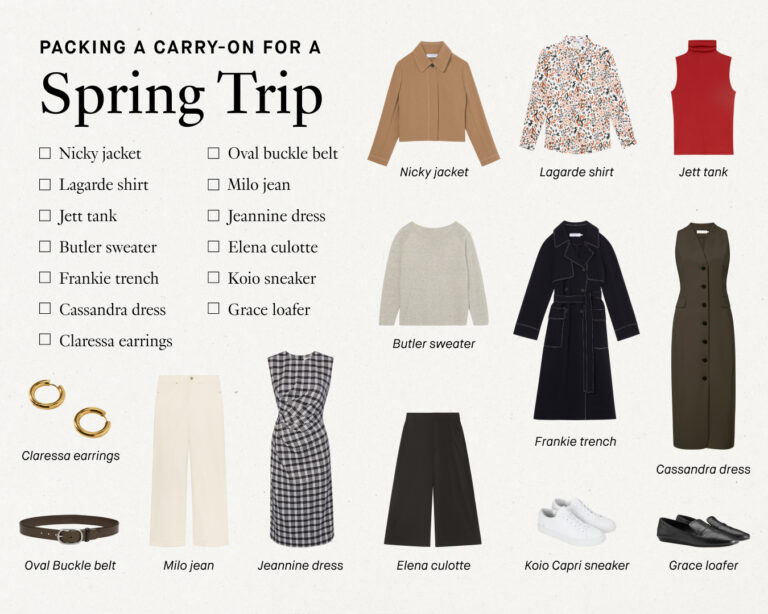 PACKING A CARRY-ON FOR A

Spring Trip

☐ Nicky jacket
☐ Lagarde shirt
☐ Jett tank
☐ Butler sweater
☐ Frankie trench
☐ Cassandra dress
☐ Claressa earrings

☐ Oval buckle belt
☐ Milo jean
☐ Jeannine dress
☐ Elena culotte
☐ Koio sneaker
☐ Grace loafer

Nicky jacket

Lagarde shirt

Jett tank

Butler sweater

Frankie trench

Cassandra dress

Claressa earrings

Oval Buckle belt

Milo jean

Jeannine dress

Elena culotte

Koio Capri sneaker

Grace loafer